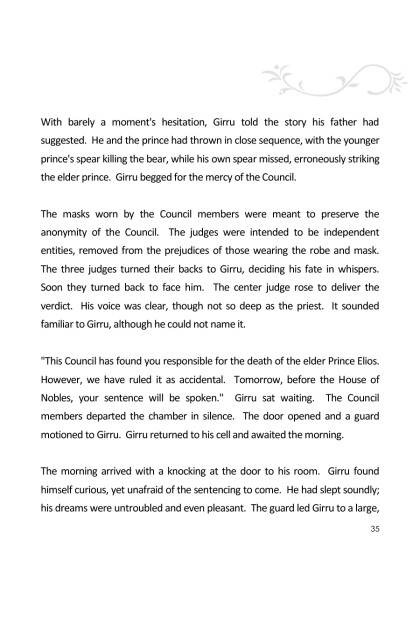 With barely a moment's hesitation, Girru told the story his father had suggested. He and the prince had thrown in close sequence, with the younger prince's spear killing the bear, while his own spear missed, erroneously striking the elder prince. Girru begged for the mercy of the Council.

The masks worn by the Council members were meant to preserve the anonymity of the Council. The judges were intended to be independent entities, removed from the prejudices of those wearing the robe and mask. The three judges turned their backs to Girru, deciding his fate in whispers. Soon they turned back to face him. The center judge rose to deliver the verdict. His voice was clear, though not so deep as the priest. It sounded familiar to Girru, although he could not name it.

"This Council has found you responsible for the death of the elder Prince Elios. However, we have ruled it as accidental. Tomorrow, before the House of Nobles, your sentence will be spoken." Girru sat waiting. The Council members departed the chamber in silence. The door opened and a guard motioned to Girru. Girru returned to his cell and awaited the morning.

The morning arrived with a knocking at the door to his room. Girru found himself curious, yet unafraid of the sentencing to come. He had slept soundly; his dreams were untroubled and even pleasant. The guard led Girru to a large,

35